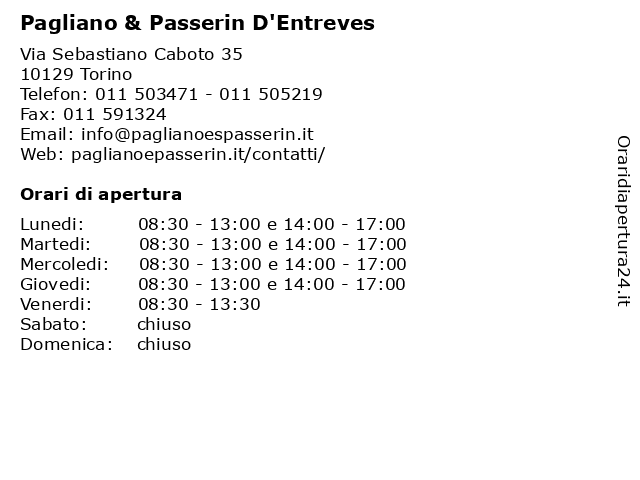 Pagliano & Passerin D'Entreves

Via Sebastiano Caboto 35
10129 Torino
Telefon: 011 503471 - 011 505219
Fax: 011 591324
Email: info@paglianoespasserin.it
Web: paglianoepasserin.it/contatti/

Orari di apertura

| | |
|---|---|
| Lunedi: | 08:30 - 13:00 e 14:00 - 17:00 |
| Martedi: | 08:30 - 13:00 e 14:00 - 17:00 |
| Mercoledi: | 08:30 - 13:00 e 14:00 - 17:00 |
| Giovedi: | 08:30 - 13:00 e 14:00 - 17:00 |
| Venerdi: | 08:30 - 13:30 |
| Sabato: | chiuso |
| Domenica: | chiuso |

Oraridiapertura24.it